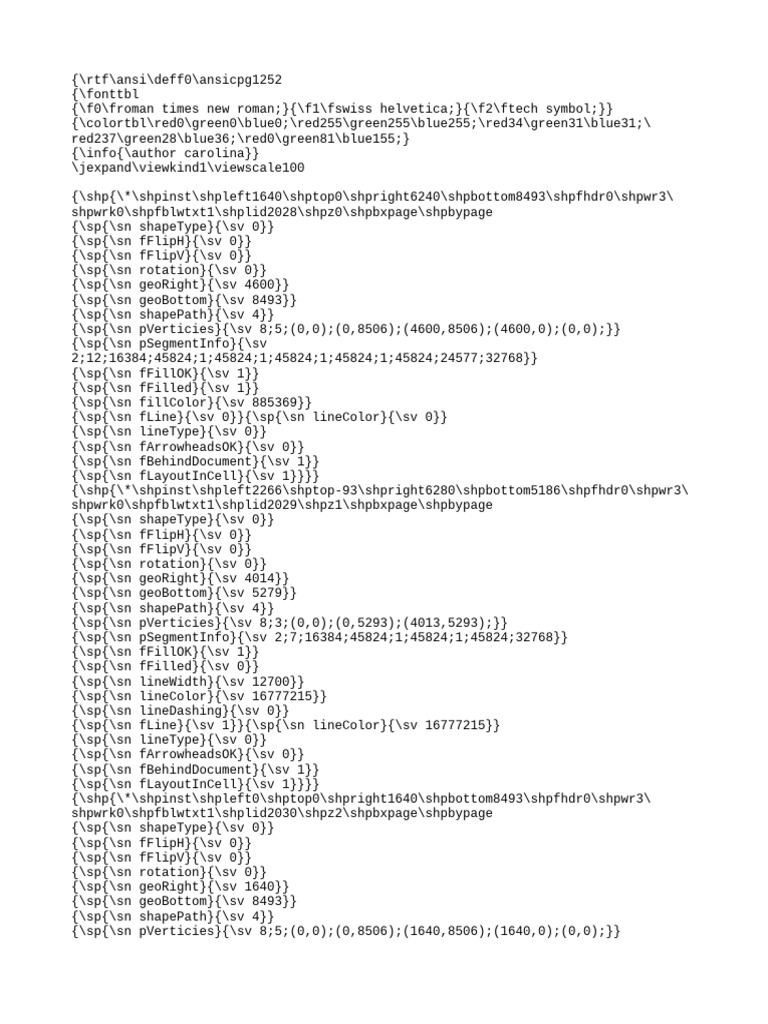 {\rtf\ansi\deff0\ansicpg1252
{\fonttbl
{\f0\froman times new roman;}{\f1\fswiss helvetica;}{\f2\ftech symbol;}}
{\colortbl\red0\green0\blue0;\red255\green255\blue255;\red34\green31\blue31;\
red237\green28\blue36;\red0\green81\blue155;}
{\info{\author carolina}}
\jexpand\viewkind1\viewscale100

{\shp{\*\shpinst\shpleft1640\shptop0\shpright6240\shpbottom8493\shpfhdr0\shpwr3\
shpwrk0\shpfblwtxt1\shplid2028\shpz0\shpbxpage\shpbypage
{\sp{\sn shapeType}{\sv 0}}
{\sp{\sn fFlipH}{\sv 0}}
{\sp{\sn fFlipV}{\sv 0}}
{\sp{\sn rotation}{\sv 0}}
{\sp{\sn geoRight}{\sv 4600}}
{\sp{\sn geoBottom}{\sv 8493}}
{\sp{\sn shapePath}{\sv 4}}
{\sp{\sn pVerticies}{\sv 8;5;(0,0);(0,8506);(4600,8506);(4600,0);(0,0);}}
{\sp{\sn pSegmentInfo}{\sv
2;12;16384;45824;1;45824;1;45824;1;45824;1;45824;24577;32768}}
{\sp{\sn fFillOK}{\sv 1}}
{\sp{\sn fFilled}{\sv 1}}
{\sp{\sn fillColor}{\sv 885369}}
{\sp{\sn fLine}{\sv 0}}{\sp{\sn lineColor}{\sv 0}}
{\sp{\sn lineType}{\sv 0}}
{\sp{\sn fArrowheadsOK}{\sv 0}}
{\sp{\sn fBehindDocument}{\sv 1}}
{\sp{\sn fLayoutInCell}{\sv 1}}}}
{\shp{\*\shpinst\shpleft2266\shptop-93\shpright6280\shpbottom5186\shpfhdr0\shpwr3\
shpwrk0\shpfblwtxt1\shplid2029\shpz1\shpbxpage\shpbypage
{\sp{\sn shapeType}{\sv 0}}
{\sp{\sn fFlipH}{\sv 0}}
{\sp{\sn fFlipV}{\sv 0}}
{\sp{\sn rotation}{\sv 0}}
{\sp{\sn geoRight}{\sv 4014}}
{\sp{\sn geoBottom}{\sv 5279}}
{\sp{\sn shapePath}{\sv 4}}
{\sp{\sn pVerticies}{\sv 8;3;(0,0);(0,5293);(4013,5293);}}
{\sp{\sn pSegmentInfo}{\sv 2;7;16384;45824;1;45824;1;45824;32768}}
{\sp{\sn fFillOK}{\sv 1}}
{\sp{\sn fFilled}{\sv 0}}
{\sp{\sn lineWidth}{\sv 12700}}
{\sp{\sn lineColor}{\sv 16777215}}
{\sp{\sn lineDashing}{\sv 0}}
{\sp{\sn fLine}{\sv 1}}{\sp{\sn lineColor}{\sv 16777215}}
{\sp{\sn lineType}{\sv 0}}
{\sp{\sn fArrowheadsOK}{\sv 0}}
{\sp{\sn fBehindDocument}{\sv 1}}
{\sp{\sn fLayoutInCell}{\sv 1}}}}
{\shp{\*\shpinst\shpleft0\shptop0\shpright1640\shpbottom8493\shpfhdr0\shpwr3\
shpwrk0\shpfblwtxt1\shplid2030\shpz2\shpbxpage\shpbypage
{\sp{\sn shapeType}{\sv 0}}
{\sp{\sn fFlipH}{\sv 0}}
{\sp{\sn fFlipV}{\sv 0}}
{\sp{\sn rotation}{\sv 0}}
{\sp{\sn geoRight}{\sv 1640}}
{\sp{\sn geoBottom}{\sv 8493}}
{\sp{\sn shapePath}{\sv 4}}
{\sp{\sn pVerticies}{\sv 8;5;(0,0);(0,8506);(1640,8506);(1640,0);(0,0);}}